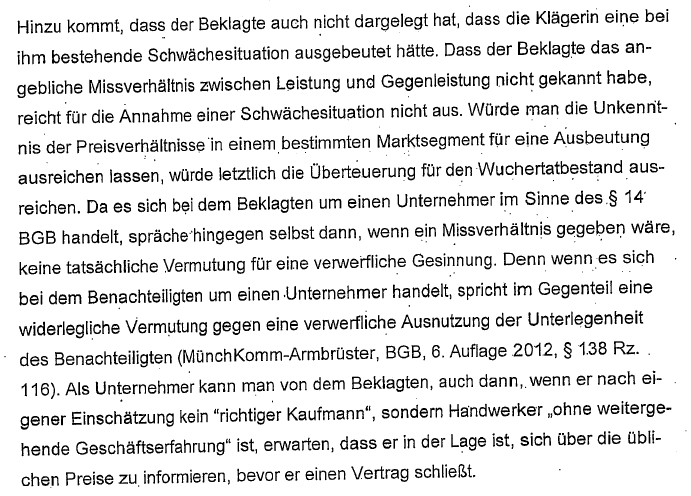 Hinzu kommt, dass der Beklagte auch nicht dargelegt hat, dass die Klägerin eine bei ihm bestehende Schwächesituation ausgebeutet hätte. Dass der Beklagte das angebliche Missverhältnis zwischen Leistung und Gegenleistung nicht gekannt habe, reicht für die Annahme einer Schwächesituation nicht aus. Würde man die Unkenntnis der Preisverhältnisse in einem bestimmten Marktsegment für eine Ausbeutung ausreichen lassen, würde letztlich die Überteuerung für den Wuchertatbestand ausreichen. Da es sich bei dem Beklagten um einen Unternehmer im Sinne des § 14 BGB handelt, spräche hingegen selbst dann, wenn ein Missverhältnis gegeben wäre, keine tatsächliche Vermutung für eine verwerfliche Gesinnung. Denn wenn es sich bei dem Benachteiligten um einen Unternehmer handelt, spricht im Gegenteil eine widerlegliche Vermutung gegen eine verwerfliche Ausnutzung der Unterlegenheit des Benachteiligten (MünchKomm-Armbrüster, BGB, 6. Auflage 2012, § 138 Rz. 116). Als Unternehmer kann man von dem Beklagten, auch dann, wenn er nach eigener Einschätzung kein "richtiger Kaufmann", sondern Handwerker „ohne weitergehende Geschäftserfahrung" ist, erwarten, dass er in der Lage ist, sich über die üblichen Preise zu informieren, bevor er einen Vertrag schließt.